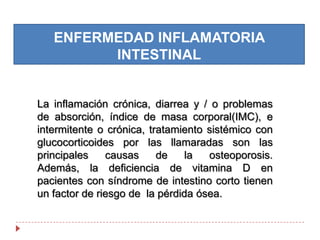 ENFERMEDAD INFLAMATORIA INTESTINAL

La inflamación crónica, diarrea y / o problemas de absorción, índice de masa corporal(IMC), e intermitente o crónica, tratamiento sistémico con glucocorticoides por las llamaradas son las principales causas de la osteoporosis. Además, la deficiencia de vitamina D en pacientes con síndrome de intestino corto tienen un factor de riesgo de la pérdida ósea.